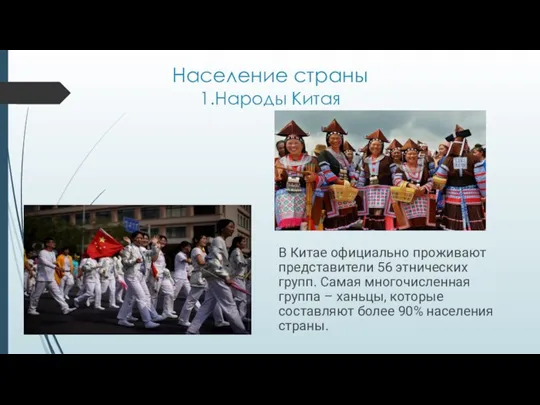 Население страны
1.Народы Китая

В Китае официально проживают представители 56 этнических групп. Самая многочисленная группа – ханьцы, которые составляют более 90% населения страны.